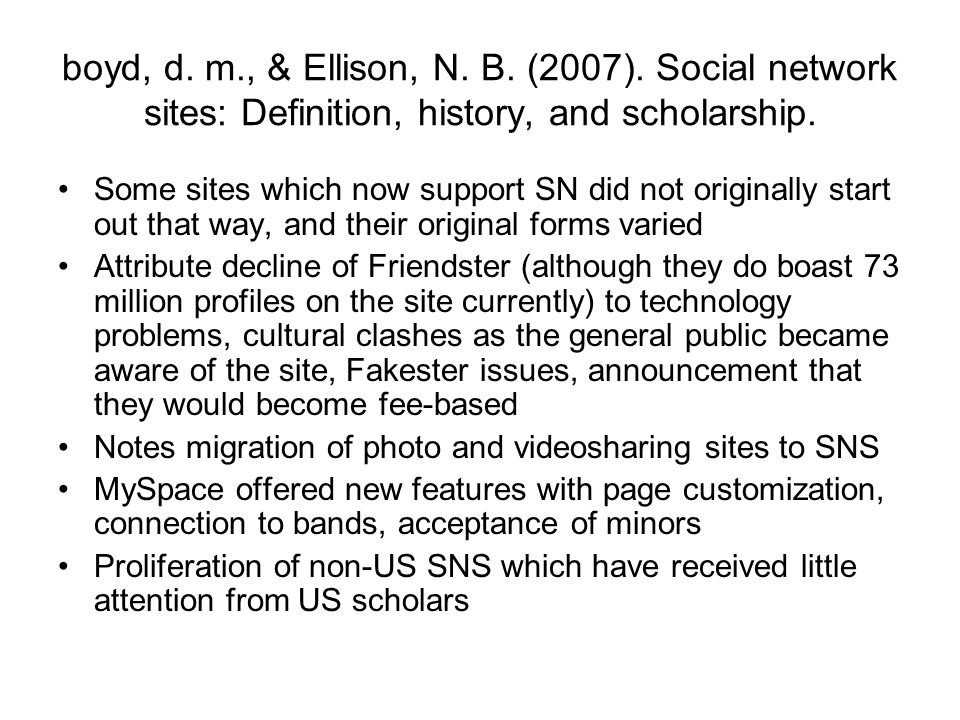 boyd, d. m., & Ellison, N. B. (2007). Social network sites: Definition, history, and scholarship.

• Some sites which now support SN did not originally start out that way, and their original forms varied
• Attribute decline of Friendster (although they do boast 73 million profiles on the site currently) to technology problems, cultural clashes as the general public became aware of the site, Fakester issues, announcement that they would become fee-based
• Notes migration of photo and videosharing sites to SNS
• MySpace offered new features with page customization, connection to bands, acceptance of minors
• Proliferation of non-US SNS which have received little attention from US scholars